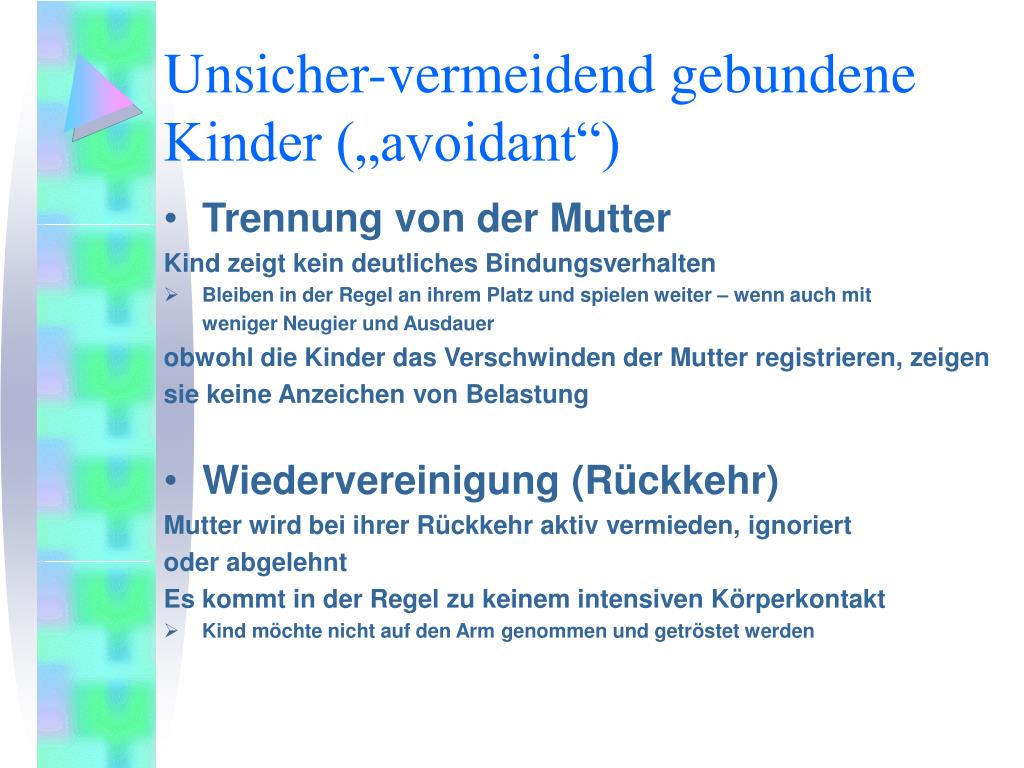 Unsicher-vermeidend gebundene Kinder („avoidant“)

• Trennung von der Mutter

Kind zeigt kein deutliches Bindungsverhalten

➢ Bleiben in der Regel an ihrem Platz und spielen weiter – wenn auch mit weniger Neugier und Ausdauer

obwohl die Kinder das Verschwinden der Mutter registrieren, zeigen sie keine Anzeichen von Belastung

• Wiedervereinigung (Rückkehr)

Mutter wird bei ihrer Rückkehr aktiv vermieden, ignoriert oder abgelehnt

Es kommt in der Regel zu keinem intensiven Körperkontakt

➢ Kind möchte nicht auf den Arm genommen und getröstet werden